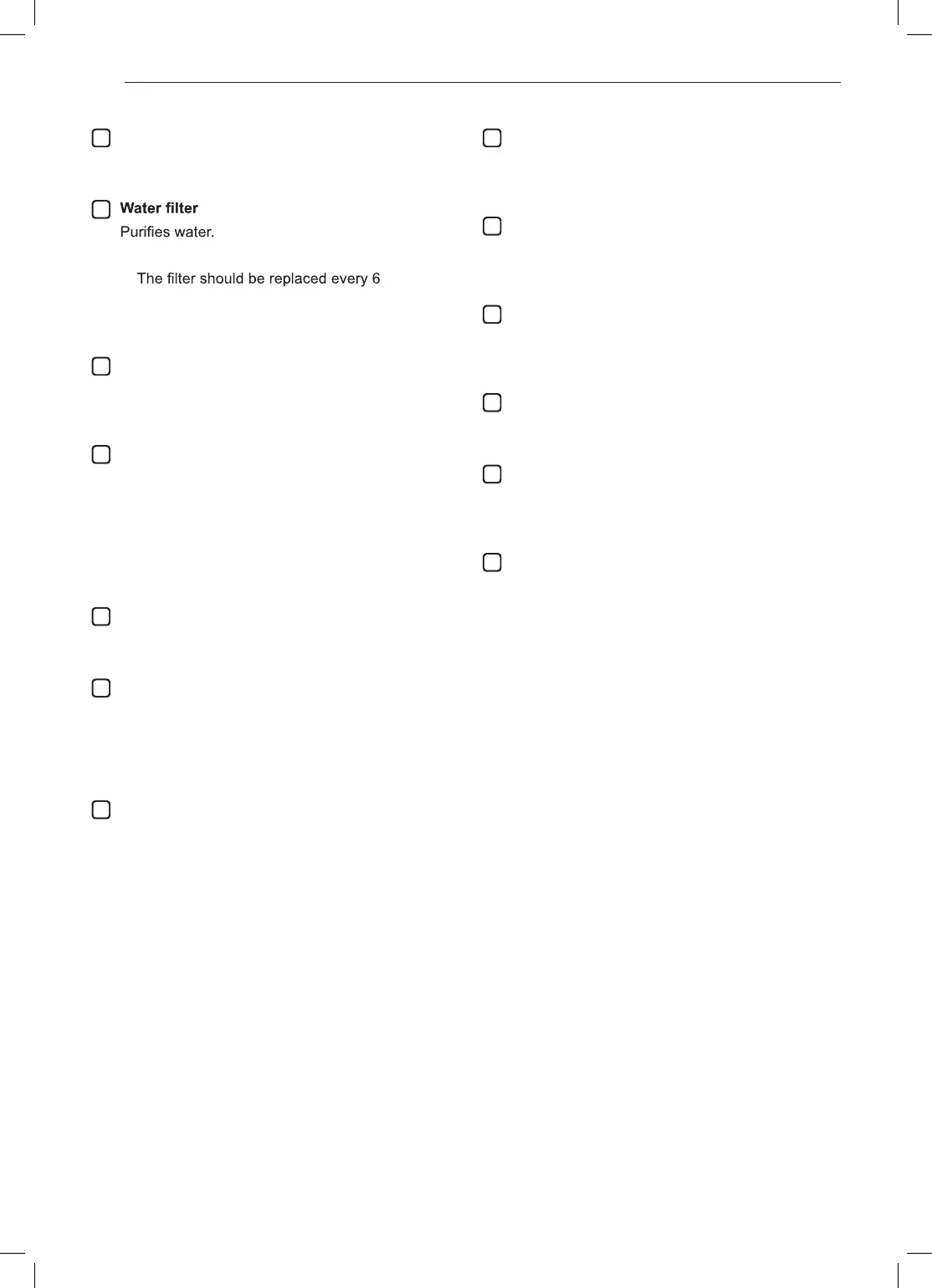 Water filter
Purifies water.

The filter should be replaced every 6